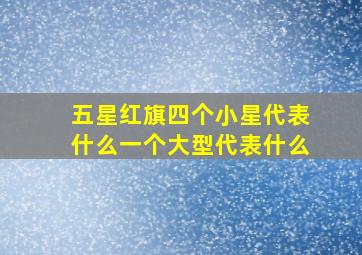 五星红旗四个小星代表什么一个大型代表什么